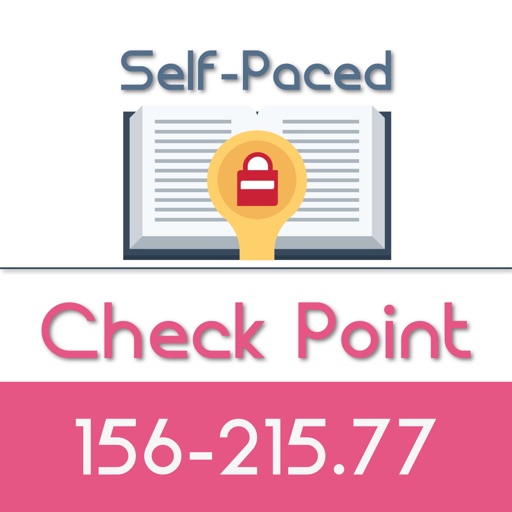 Self-Paced

Check Point

156-215.77